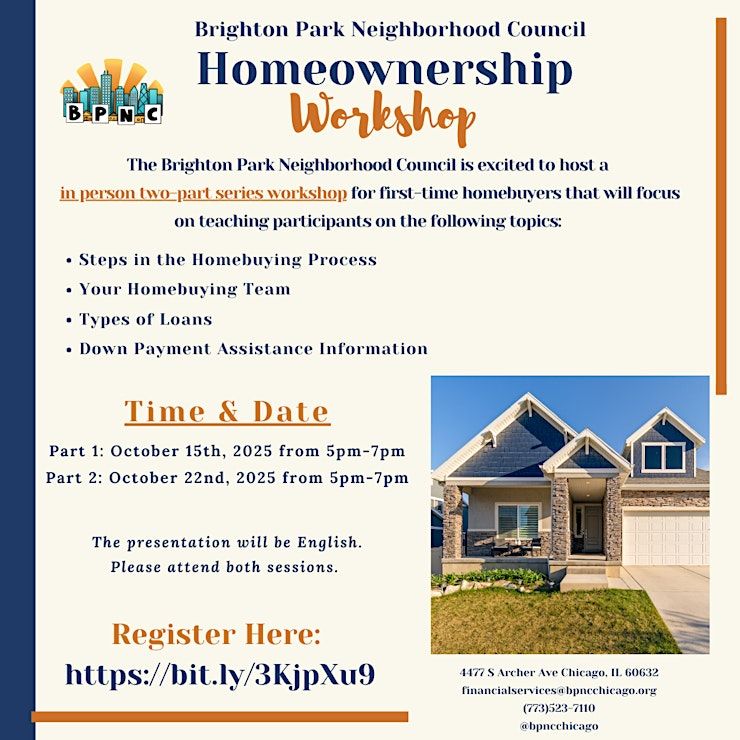 Brighton Park Neighborhood Council
Homeownership
Workshop

BPNC

The Brighton Park Neighborhood Council is excited to host a in person two-part series workshop for first-time homebuyers that will focus on teaching participants on the following topics:

• Steps in the Homebuying Process
• Your Homebuying Team
• Types of Loans
• Down Payment Assistance Information

Time & Date

Part 1: October 15th, 2025 from 5pm-7pm
Part 2: October 22nd, 2025 from 5pm-7pm

The presentation will be English.
Please attend both sessions.

Register Here:
https://bit.ly/3KjpXu9

4477 S Archer Ave Chicago, IL 60632
financialservices@bpncchicago.org
(773)523-7110
@bpncchicago